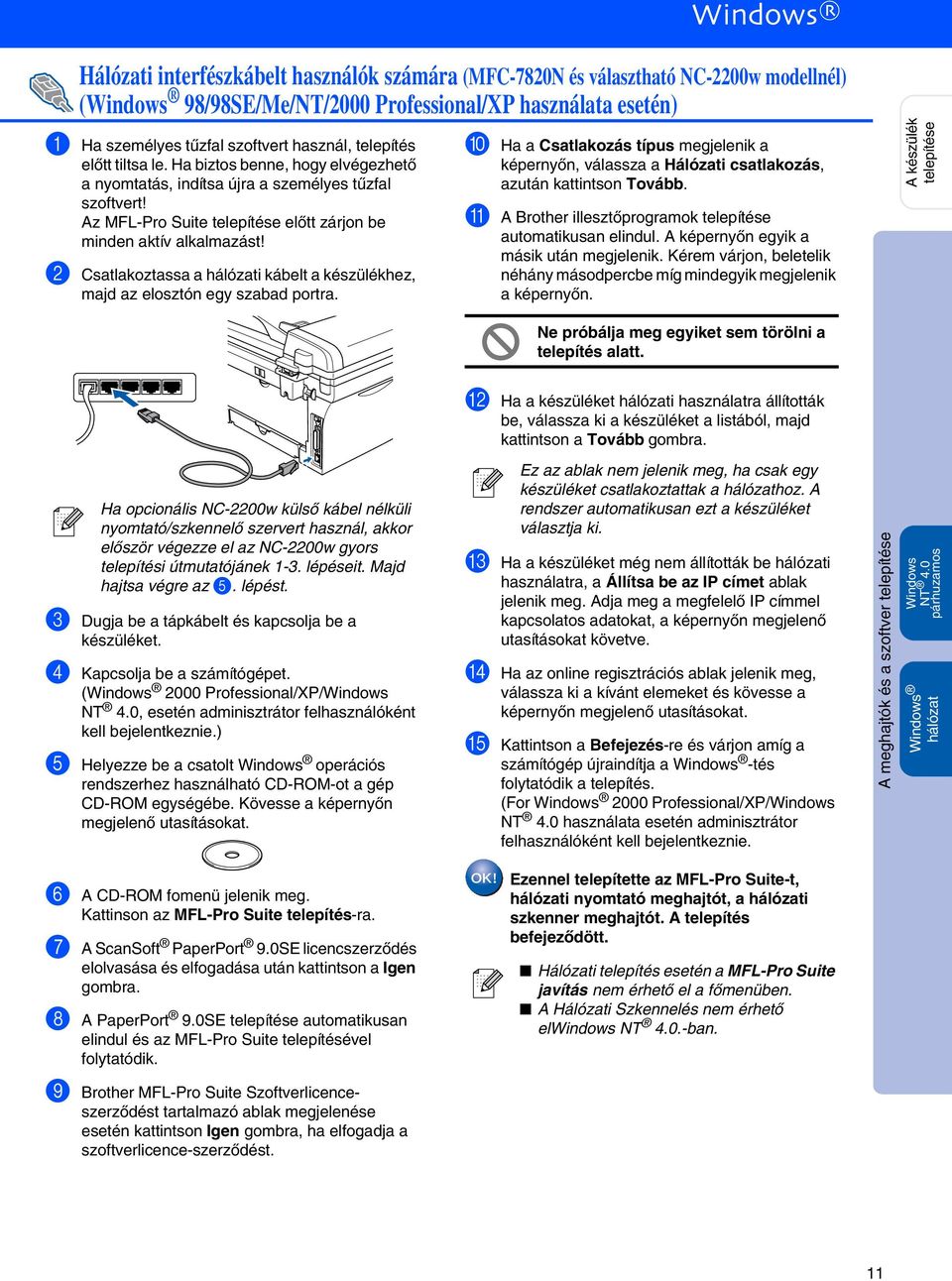 Windows®

Hálózati interfészkábelt használók számára (MFC-7820N és választható NC-2200w modellnél) (Windows® 98/98SE/Me/NT/2000 Professional/XP használata esetén)

1 Ha személyes tűzfal szoftvert használ, telepítés előtt tiltsa le. Ha biztos benne, hogy elvégezhető a nyomtatás, indítsa újra a személyes tűzfal szoftvert!
Az MFL-Pro Suite telepítése előtt zárjon be minden aktív alkalmazást!

2 Csatlakoztassa a hálózati kábelt a készülékhez, majd az elosztón egy szabad portra.

Ha opcionális NC-2200w külső kábel nélküli nyomtató/szkennelő szervert használ, akkor először végezze el az NC-2200w gyors telepítési útmutatójának 1-3. lépéseit. Majd hajtsa végre az 5. lépést.

3 Dugja be a tápkábelt és kapcsolja be a készüléket.

4 Kapcsolja be a számítógépet. (Windows® 2000 Professional/XP/Windows NT® 4.0, esetén adminisztrátor felhasználóként kell bejelentkeznie.)

5 Helyezze be a csatolt Windows® operációs rendszerhez használható CD-ROM-ot a gép CD-ROM egységébe. Kövesse a képernyőn megjelenő utasításokat.

6 A CD-ROM fomenü jelenik meg. Kattinson az MFL-Pro Suite telepítés-ra.

7 A ScanSoft® PaperPort® 9.0SE licencszerződés elolvasása és elfogadása után kattintson a Igen gombra.

8 A PaperPort® 9.0SE telepítése automatikusan elindul és az MFL-Pro Suite telepítésével folytatódik.

9 Brother MFL-Pro Suite Szoftverlicence-szerződést tartalmazó ablak megjelenése esetén kattintson Igen gombra, ha elfogadja a szoftverlicence-szerződést.

10 Ha a Csatlakozás típus megjelenik a képernyőn, válassza a Hálózati csatlakozás, azután kattintson Tovább.

11 A Brother illesztőprogramok telepítése automatikusan elindul. A képernyőn egyik a másik után megjelenik. Kérem várjon, beletelik néhány másodpercbe míg mindegyik megjelenik a képernyőn.

Ne próbálja meg egyiket sem törölni a telepítés alatt.

12 Ha a készüléket hálózati használatra állították be, válassza ki a készüléket a listából, majd kattintson a Tovább gombra.

Ez az ablak nem jelenik meg, ha csak egy készüléket csatlakoztattak a hálózathoz. A rendszer automatikusan ezt a készüléket választja ki.

13 Ha a készüléket még nem állították be hálózati használatra, a Állítsa be az IP címet ablak jelenik meg. Adja meg a megfelelő IP címmel kapcsolatos adatokat, a képernyőn megjelenő utasításokat követve.

14 Ha az online regisztrációs ablak jelenik meg, válassza ki a kívánt elemeket és kövesse a képernyőn megjelenő utasításokat.

15 Kattintson a Befejezés-re és várjon amíg a számítógép újraindítja a Windows®-tés folytatódik a telepítés.
(For Windows® 2000 Professional/XP/Windows NT® 4.0 használata esetén adminisztrátor felhasználóként kell bejelentkeznie.

OK!
Ezennel telepítette az MFL-Pro Suite-t, hálózati nyomtató meghajtót, a hálózati szkenner meghajtót. A telepítés befejeződött.

■ Hálózati telepítés esetén a MFL-Pro Suite javítás nem érhető el a főmenüben.
■ A Hálózati Szkennelés nem érhető elWindows NT® 4.0.-ban.

A készülék telepítése

A meghajtók és a szoftver telepítése

Windows NT® 4.0 párhuzamos

Windows® hálózat

11